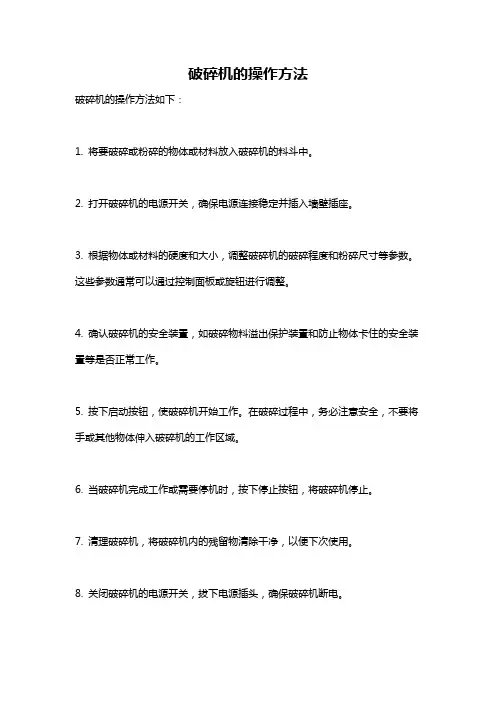 破碎机的操作方法

破碎机的操作方法如下：

1. 将要破碎或粉碎的物体或材料放入破碎机的料斗中。

2. 打开破碎机的电源开关，确保电源连接稳定并插入墙壁插座。

3. 根据物体或材料的硬度和大小，调整破碎机的破碎程度和粉碎尺寸等参数。这些参数通常可以通过控制面板或旋钮进行调整。

4. 确认破碎机的安全装置，如破碎物料溢出保护装置和防止物体卡住的安全装置等是否正常工作。

5. 按下启动按钮，使破碎机开始工作。在破碎过程中，务必注意安全，不要将手或其他物体伸入破碎机的工作区域。

6. 当破碎机完成工作或需要停机时，按下停止按钮，将破碎机停止。

7. 清理破碎机，将破碎机内的残留物清除干净，以便下次使用。

8. 关闭破碎机的电源开关，拔下电源插头，确保破碎机断电。